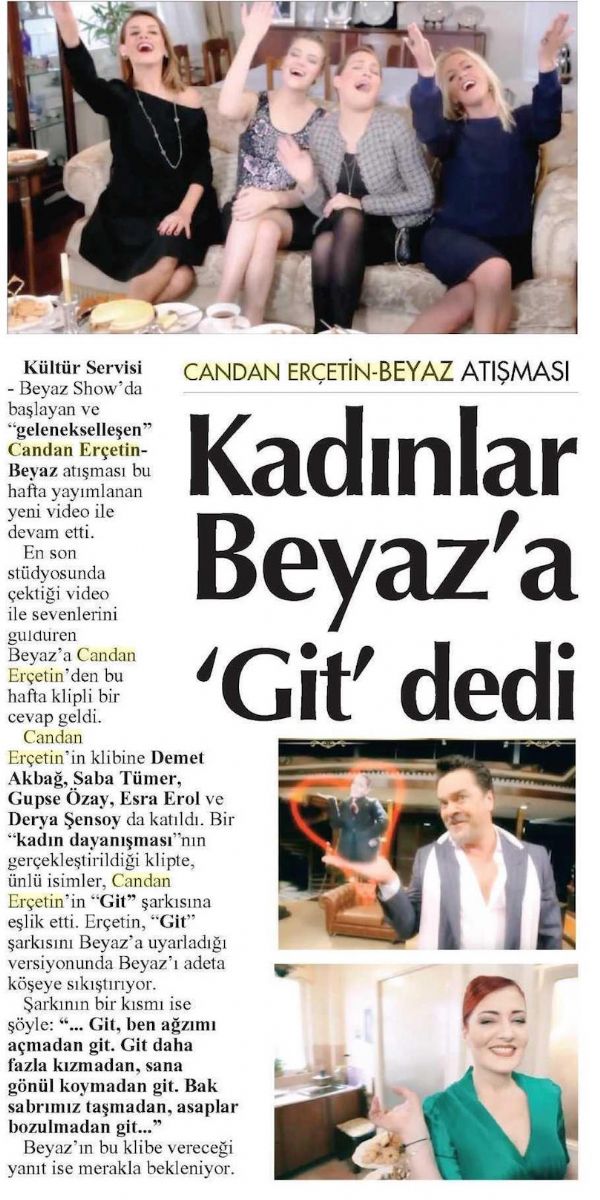 CANDAN ERÇETİN-BEYAZ ATIŞMASI

Kadınlar Beyaz'a 'Git' dedi

Kültür Servisi - Beyaz Show'da başlayan ve "gelenekselleşen" Candan Erçetin-Beyaz atışması bu hafta yayımlanan yeni video ile devam etti.

En son stüdyosunda çektiği video ile sevenlerini güldüren Beyaz'a Candan Erçetin'den bu hafta klipli bir cevap geldi.

Candan Erçetin'in klibine Demet Akbağ, Saba Tümer, Gupse Özay, Esra Erol ve Derya Şensoy da katıldı. Bir "kadın dayanışması"nın gerçekleştirildiği klipte, ünlü isimler, Candan Erçetin'in "Git" şarkısına eşlik etti. Erçetin, "Git" şarkısını Beyaz'a uyarladığı versiyonunda Beyaz'ı adeta köşeye sıkıştırıyor.

Şarkının bir kısmı ise şöyle: "... Git, ben ağzımı açmadan git. Git daha fazla kızmadan, sana gönül koymadan git. Bak sabrımız taşmadan, asaplar bozulmadan git..."

Beyaz'ın bu klibe vereceği yanıt ise merakla bekleniyor.